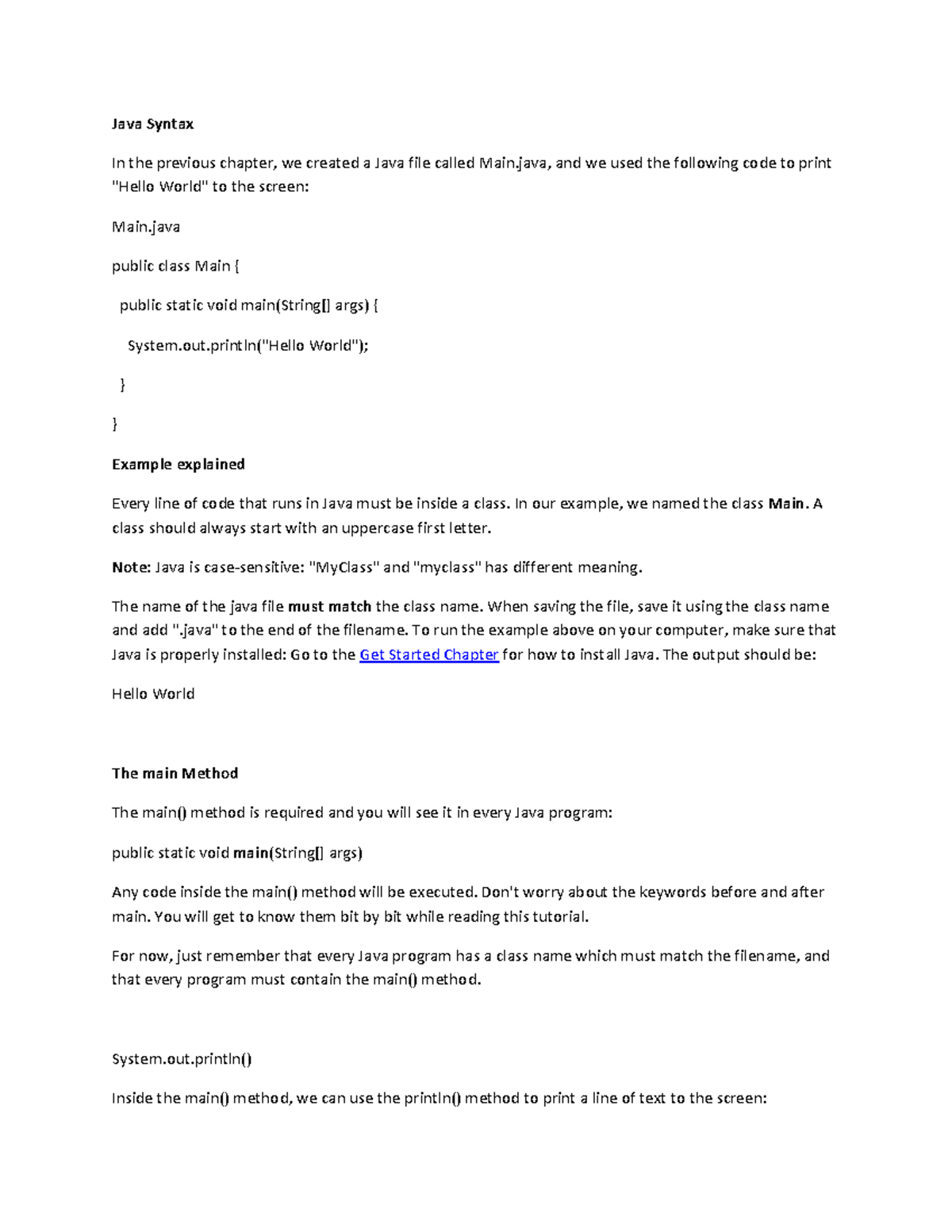 Java Syntax

In the previous chapter, we created a Java file called Main.java, and we used the following code to print "Hello World" to the screen:

Main.java

public class Main {

public static void main(String[] args) {

System.out.println("Hello World");

}

}

Example explained

Every line of code that runs in Java must be inside a class. In our example, we named the class Main. A class should always start with an uppercase first letter.

Note: Java is case-sensitive: "MyClass" and "myclass" has different meaning.

The name of the java file must match the class name. When saving the file, save it using the class name and add ".java" to the end of the filename. To run the example above on your computer, make sure that Java is properly installed: Go to the Get Started Chapter for how to install Java. The output should be:

Hello World

The main Method

The main() method is required and you will see it in every Java program:

public static void main(String[] args)

Any code inside the main() method will be executed. Don't worry about the keywords before and after main. You will get to know them bit by bit while reading this tutorial.

For now, just remember that every Java program has a class name which must match the filename, and that every program must contain the main() method.

System.out.println()

Inside the main() method, we can use the println() method to print a line of text to the screen: